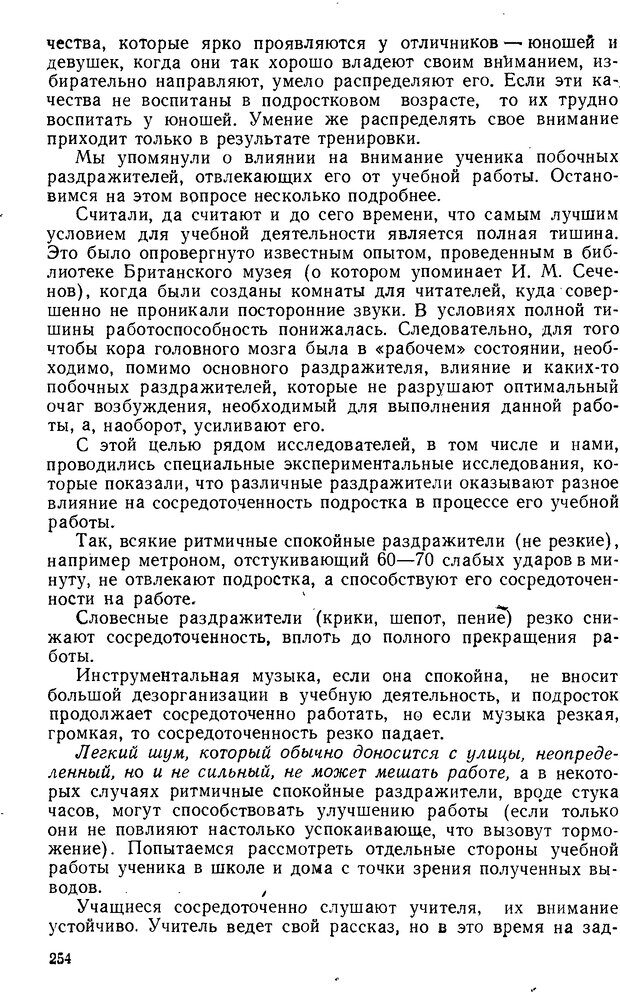 чества, которые ярко проявляются у отличников — юношей и девушек, когда они так хорошо владеют своим вниманием, избирательно направляют, умело распределяют его. Если эти качества не воспитаны в подростковом возрасте, то их трудно воспитать у юношей. Умение же распределять свое внимание приходит только в результате тренировки.

Мы упомянули о влиянии на внимание ученика побочных раздражителей, отвлекающих его от учебной работы. Остановимся на этом вопросе несколько подробнее.

Считали, да считают и до сего времени, что самым лучшим условием для учебной деятельности является полная тишина. Это было опровергнуто известным опытом, проведенным в библиотеке Британского музея (о котором упоминает И. М. Сеченов), когда были созданы комнаты для читателей, куда совершенно не проникали посторонние звуки. В условиях полной тишины работоспособность понижалась. Следовательно, для того чтобы кора головного мозга была в «рабочем» состоянии, необходимо, помимо основного раздражителя, влияние и каких-то побочных раздражителей, которые не разрушают оптимальный очаг возбуждения, необходимый для выполнения данной работы, а, наоборот, усиливают его.

С этой целью рядом исследователей, в том числе и нами, проводились специальные экспериментальные исследования, которые показали, что различные раздражители оказывают разное влияние на сосредоточенность подростка в процессе его учебной работы.

Так, всякие ритмичные спокойные раздражители (не резкие), например метроном, отстукивающий 60—70 слабых ударов в минуту, не отвлекают подростка, а способствуют его сосредоточенности на работе.

Словесные раздражители (крики, шепот, пение) резко снижают сосредоточенность, вплоть до полного прекращения работы.

Инструментальная музыка, если она спокойна, не вносит большой дезорганизации в учебную деятельность, и подросток продолжает сосредоточенно работать, но если музыка резкая, громкая, то сосредоточенность резко падает.

Легкий шум, который обычно доносится с улицы, неопределенный, но и не сильный, не может мешать работе, а в некоторых случаях ритмичные спокойные раздражители, вроде стука часов, могут способствовать улучшению работы (если только они не повлияют настолько успокаивающе, что вызовут торможение). Попытаемся рассмотреть отдельные стороны учебной работы ученика в школе и дома с точки зрения полученных выводов.

Учащиеся сосредоточенно слушают учителя, их внимание устойчиво. Учитель ведет свой рассказ, но в это время на зад-

254